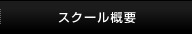 スクール概要